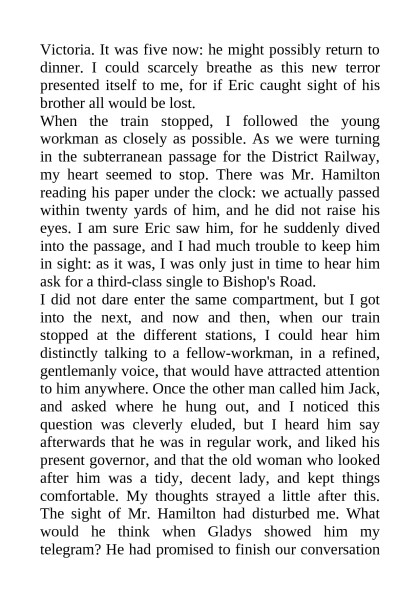 Victoria. It was five now: he might possibly return to dinner. I could scarcely breathe as this new terror presented itself to me, for if Eric caught sight of his brother all would be lost.

When the train stopped, I followed the young workman as closely as possible. As we were turning in the subterranean passage for the District Railway, my heart seemed to stop. There was Mr. Hamilton reading his paper under the clock: we actually passed within twenty yards of him, and he did not raise his eyes. I am sure Eric saw him, for he suddenly dived into the passage, and I had much trouble to keep him in sight: as it was, I was only just in time to hear him ask for a third-class single to Bishop's Road.

I did not dare enter the same compartment, but I got into the next, and now and then, when our train stopped at the different stations, I could hear him distinctly talking to a fellow-workman, in a refined, gentlemanly voice, that would have attracted attention to him anywhere. Once the other man called him Jack, and asked where he hung out, and I noticed this question was cleverly eluded, but I heard him say afterwards that he was in regular work, and liked his present governor, and that the old woman who looked after him was a tidy, decent lady, and kept things comfortable. My thoughts strayed a little after this. The sight of Mr. Hamilton had disturbed me. What would he think when Gladys showed him my telegram? He had promised to finish our conversation